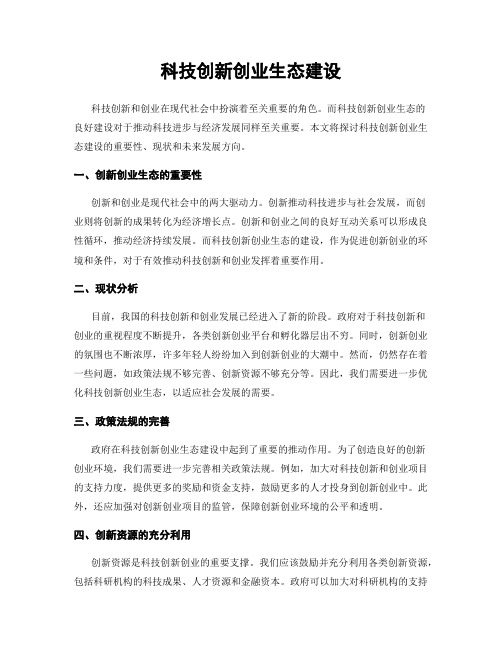 科技创新创业生态建设

科技创新和创业在现代社会中扮演着至关重要的角色。而科技创新创业生态的良好建设对于推动科技进步与经济发展同样至关重要。本文将探讨科技创新创业生态建设的重要性、现状和未来发展方向。

一、创新创业生态的重要性

创新和创业是现代社会中的两大驱动力。创新推动科技进步与社会发展，而创业则将创新的成果转化为经济增长点。创新和创业之间的良好互动关系可以形成良性循环，推动经济持续发展。而科技创新创业生态的建设，作为促进创新创业的环境和条件，对于有效推动科技创新和创业发挥着重要作用。

二、现状分析

目前，我国的科技创新和创业发展已经进入了新的阶段。政府对于科技创新和创业的重视程度不断提升，各类创新创业平台和孵化器层出不穷。同时，创新创业的氛围也不断浓厚，许多年轻人纷纷加入到创新创业的大潮中。然而，仍然存在着一些问题，如政策法规不够完善、创新资源不够充分等。因此，我们需要进一步优化科技创新创业生态，以适应社会发展的需要。

三、政策法规的完善

政府在科技创新创业生态建设中起到了重要的推动作用。为了创造良好的创新创业环境，我们需要进一步完善相关政策法规。例如，加大对科技创新和创业项目的支持力度，提供更多的奖励和资金支持，鼓励更多的人才投身到创新创业中。此外，还应加强对创新创业项目的监管，保障创新创业环境的公平和透明。

四、创新资源的充分利用

创新资源是科技创新创业的重要支撑。我们应该鼓励并充分利用各类创新资源，包括科研机构的科技成果、人才资源和金融资本。政府可以加大对科研机构的支持